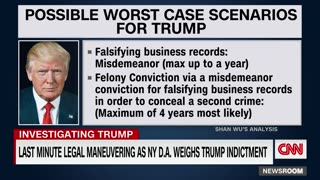 POSSIBLE WORST CASE SCENARIOS FOR TRUMP

▪ Falsifying business records: Misdemeanor (max up to a year)
▪ Felony Conviction via a misdemeanor conviction for falsifying business records in order to conceal a second crime: (Maximum of 4 years most likely)

SHAN WU'S ANALYSIS

INVESTIGATING TRUMP

LAST MINUTE LEGAL MANEUVERING AS NY D.A. WEIGHS TRUMP INDICTMENT

CNN

NEWSROOM